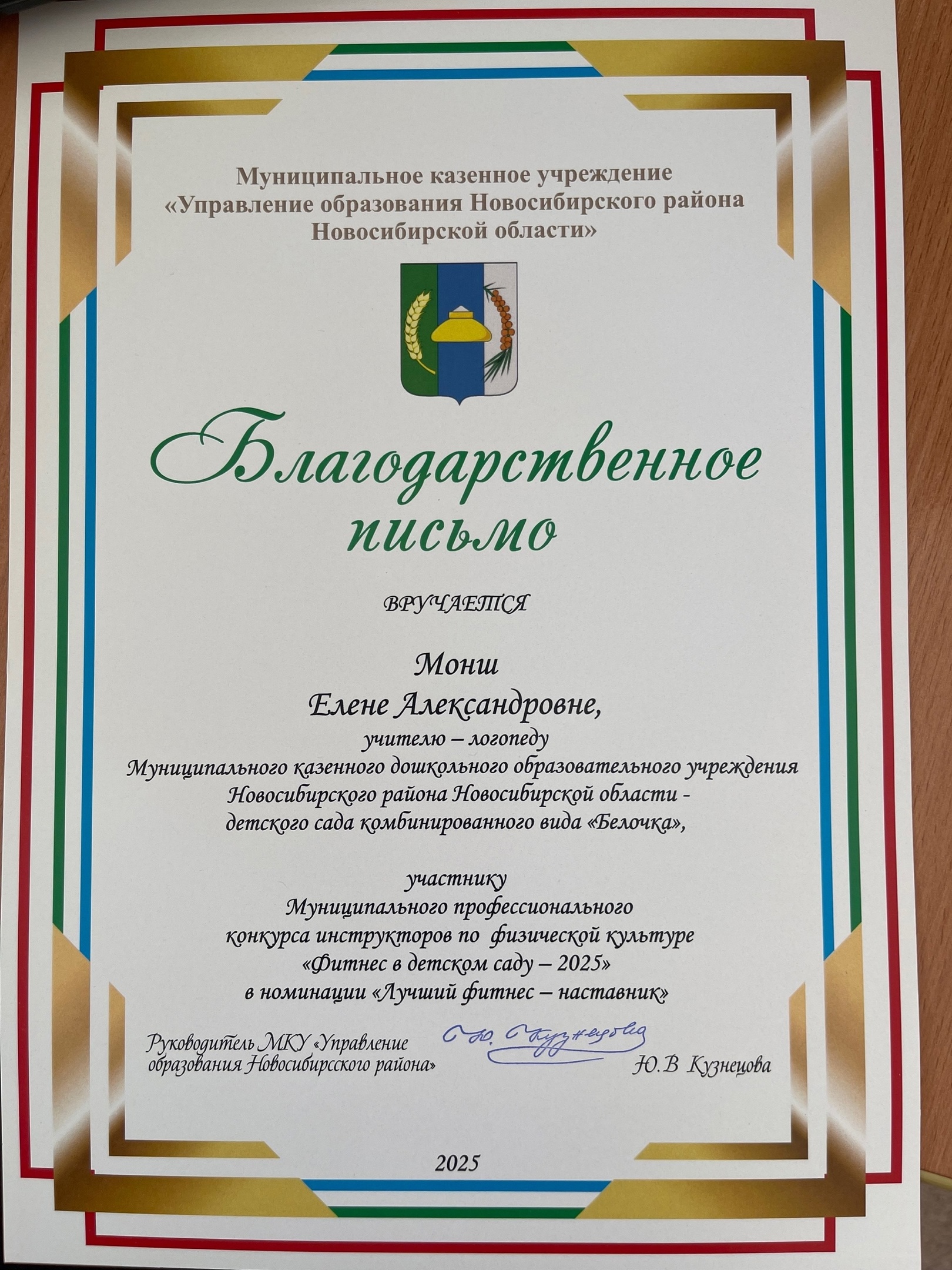 Муниципальное казенное учреждение
«Управление образования Новосибирского района
Новосибирской области»

Благодарственное письмо

ВРУЧАЕТСЯ

Монш
Елене Александровне,
учителю – логопеду
Муниципального казенного дошкольного образовательного учреждения
Новосибирского района Новосибирской области -
детского сада комбинированного вида «Белочка»,

участнику
Муниципального профессионального
конкурса инструкторов по физической культуре
«Фитнес в детском саду – 2025»
в номинации «Лучший фитнес – наставник»

Руководитель МКУ «Управление образования Новосибирсского района»
Ю. Кузнецова
Ю.В Кузнецова

2025